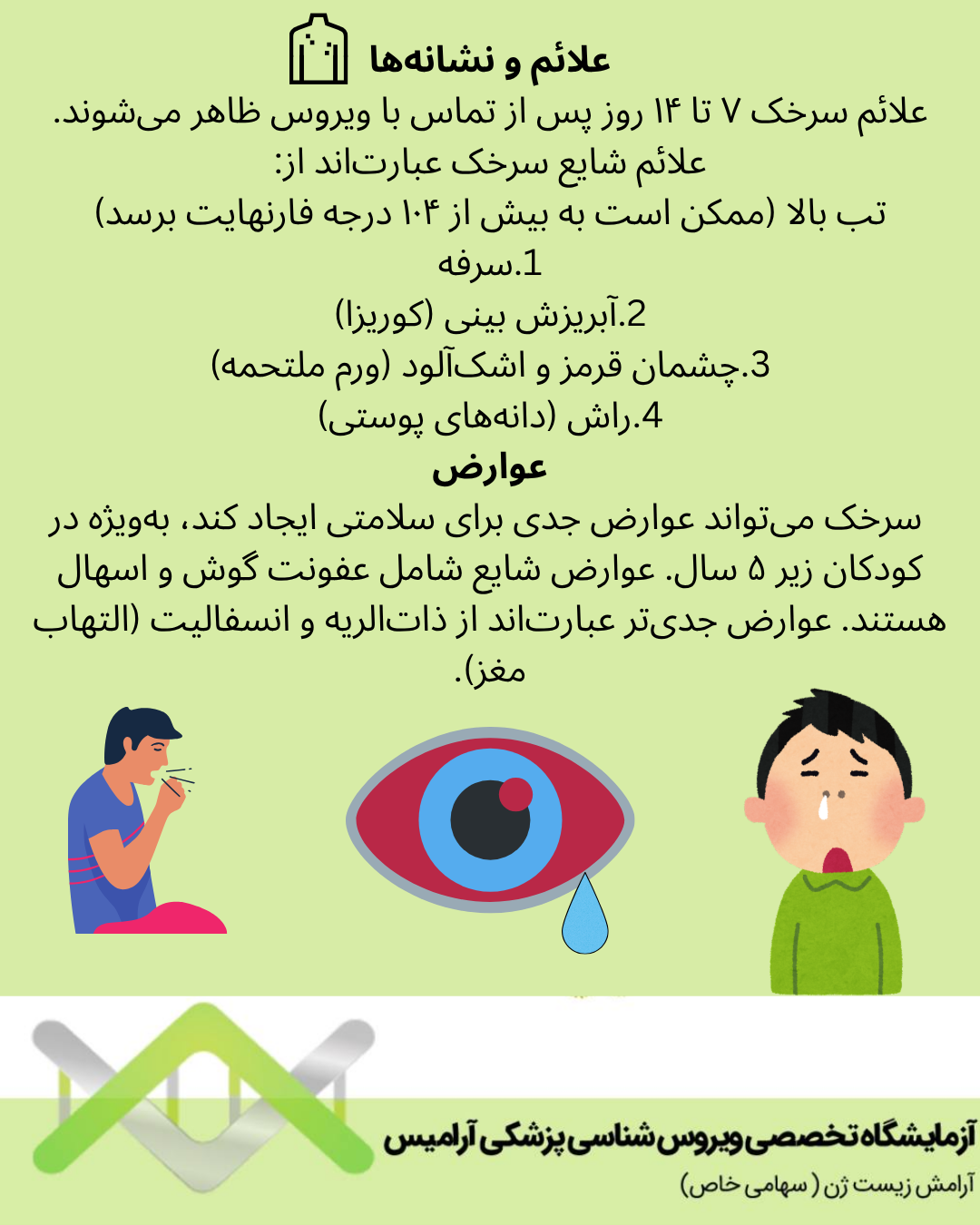 علائم و نشانه‌ها

علائم سرخک ۷ تا ۱۴ روز پس از تماس با ویروس ظاهر می‌شوند. علائم شایع سرخک عبارت‌اند از:

تب بالا (ممکن است به بیش از ۱۰۴ درجه فارنهایت برسد)

1.سرفه

2.آبریزش بینی (کوریزا)

3.چشمان قرمز و اشک‌آلود (ورم ملتحمه)

4.راش (دانه‌های پوستی)

عوارض

سرخک می‌تواند عوارض جدی برای سلامتی ایجاد کند، به‌ویژه در کودکان زیر ۵ سال. عوارض شایع شامل عفونت گوش و اسهال هستند. عوارض جدی‌تر عبارت‌اند از ذات‌الریه و انسفالیت (التهاب مغز).

آزمایشگاه تخصصی ویروس شناسی پزشکی آرامیس

آرامش زیست ژن ( سهامی خاص)